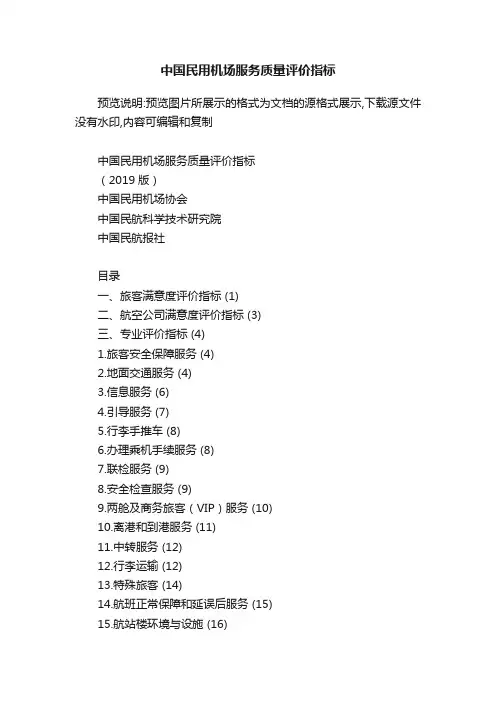 中国民用机场服务质量评价指标

预览说明:预览图片所展示的格式为文档的源格式展示,下载源文件没有水印,内容可编辑和复制

中国民用机场服务质量评价指标
（2019 版）
中国民用机场协会
中国民航科学技术研究院
中国民航报社

目录
一、旅客满意度评价指标 (1)
二、航空公司满意度评价指标 (3)
三、专业评价指标 (4)
1.旅客安全保障服务 (4)
2.地面交通服务 (4)
3.信息服务 (6)
4.引导服务 (7)
5.行李手推车 (8)
6.办理乘机手续服务 (8)
7.联检服务 (9)
8.安全检查服务 (9)
9.两舱及商务旅客（VIP）服务 (10)
10.离港和到港服务 (11)
11.中转服务 (12)
12.行李运输 (12)
13.特殊旅客 (14)
14.航班正常保障和延误后服务 (15)
15.航站楼环境与设施 (16)